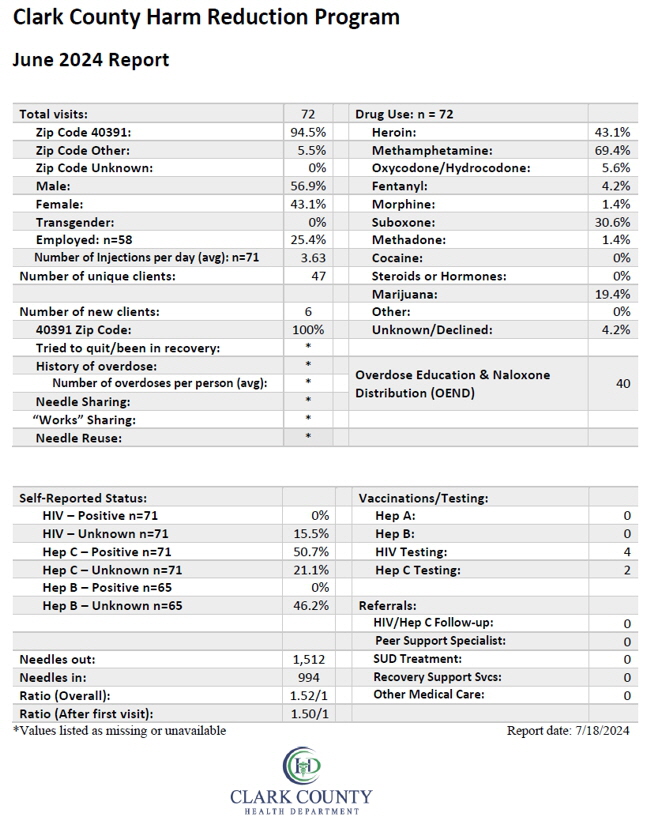 Clark County Harm Reduction Program

June 2024 Report

| Total visits: | 72 | Drug Use: n = 72 | |
|---|---|---|---|
| Zip Code 40391: | 94.5% | Heroin: | 43.1% |
| Zip Code Other: | 5.5% | Methamphetamine: | 69.4% |
| Zip Code Unknown: | 0% | Oxycodone/Hydrocodone: | 5.6% |
| Male: | 56.9% | Fentanyl: | 4.2% |
| Female: | 43.1% | Morphine: | 1.4% |
| Transgender: | 0% | Suboxone: | 30.6% |
| Employed: n=58 | 25.4% | Methadone: | 1.4% |
| Number of Injections per day (avg): n=71 | 3.63 | Cocaine: | 0% |
| Number of unique clients: | 47 | Steroids or Hormones: | 0% |
| | | Marijuana: | 19.4% |
| Number of new clients: | 6 | Other: | 0% |
| 40391 Zip Code: | 100% | Unknown/Declined: | 4.2% |
| Tried to quit/been in recovery: | * | | |
| History of overdose: | * | Overdose Education & Naloxone Distribution (OEND) | 40 |
| Number of overdoses per person (avg): | * | | |
| Needle Sharing: | * | | |
| "Works" Sharing: | * | | |
| Needle Reuse: | * | | |

| Self-Reported Status: | | Vaccinations/Testing: | |
|---|---|---|---|
| HIV – Positive n=71 | 0% | Hep A: | 0 |
| HIV – Unknown n=71 | 15.5% | Hep B: | 0 |
| Hep C – Positive n=71 | 50.7% | HIV Testing: | 4 |
| Hep C – Unknown n=71 | 21.1% | Hep C Testing: | 2 |
| Hep B – Positive n=65 | 0% | | |
| Hep B – Unknown n=65 | 46.2% | Referrals: | |
| | | HIV/Hep C Follow-up: | 0 |
| | | Peer Support Specialist: | 0 |
| Needles out: | 1,512 | SUD Treatment: | 0 |
| Needles in: | 994 | Recovery Support Svcs: | 0 |
| Ratio (Overall): | 1.52/1 | Other Medical Care: | 0 |
| Ratio (After first visit): | 1.50/1 | | |

*Values listed as missing or unavailable

Report date: 7/18/2024

HD

CLARK COUNTY
HEALTH DEPARTMENT